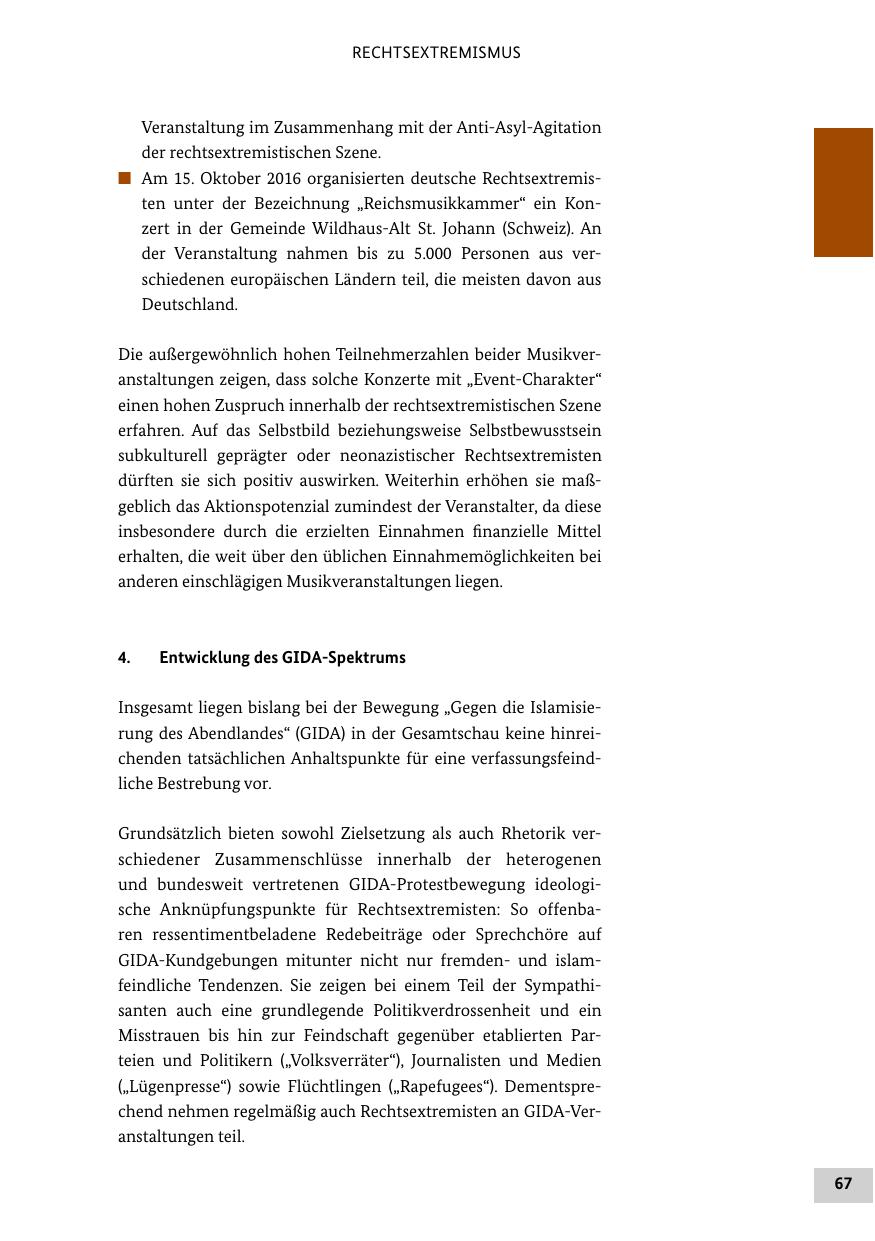 RECHTSEXTREMISMUS

Veranstaltung im Zusammenhang mit der Anti-Asyl-Agitation der rechtsextremistischen Szene.

■ Am 15. Oktober 2016 organisierten deutsche Rechtsextremisten unter der Bezeichnung „Reichsmusikkammer“ ein Konzert in der Gemeinde Wildhaus-Alt St. Johann (Schweiz). An der Veranstaltung nahmen bis zu 5.000 Personen aus verschiedenen europäischen Ländern teil, die meisten davon aus Deutschland.

Die außergewöhnlich hohen Teilnehmerzahlen beider Musikveranstaltungen zeigen, dass solche Konzerte mit „Event-Charakter“ einen hohen Zuspruch innerhalb der rechtsextremistischen Szene erfahren. Auf das Selbstbild beziehungsweise Selbstbewusstsein subkulturell geprägter oder neonazistischer Rechtsextremisten dürften sie sich positiv auswirken. Weiterhin erhöhen sie maßgeblich das Aktionspotenzial zumindest der Veranstalter, da diese insbesondere durch die erzielten Einnahmen finanzielle Mittel erhalten, die weit über den üblichen Einnahmemöglichkeiten bei anderen einschlägigen Musikveranstaltungen liegen.

4. Entwicklung des GIDA-Spektrums

Insgesamt liegen bislang bei der Bewegung „Gegen die Islamisierung des Abendlandes“ (GIDA) in der Gesamtschau keine hinreichenden tatsächlichen Anhaltspunkte für eine verfassungsfeindliche Bestrebung vor.

Grundsätzlich bieten sowohl Zielsetzung als auch Rhetorik verschiedener Zusammenschlüsse innerhalb der heterogenen und bundesweit vertretenen GIDA-Protestbewegung ideologische Anknüpfungspunkte für Rechtsextremisten: So offenbaren ressentimentbeladene Redebeiträge oder Sprechchöre auf GIDA-Kundgebungen mitunter nicht nur fremden- und islamfeindliche Tendenzen. Sie zeigen bei einem Teil der Sympathisanten auch eine grundlegende Politikverdrossenheit und ein Misstrauen bis hin zur Feindschaft gegenüber etablierten Parteien und Politikern („Volksverräter“), Journalisten und Medien („Lügenpresse“) sowie Flüchtlingen („Rapefugees“). Dementsprechend nehmen regelmäßig auch Rechtsextremisten an GIDA-Veranstaltungen teil.

67